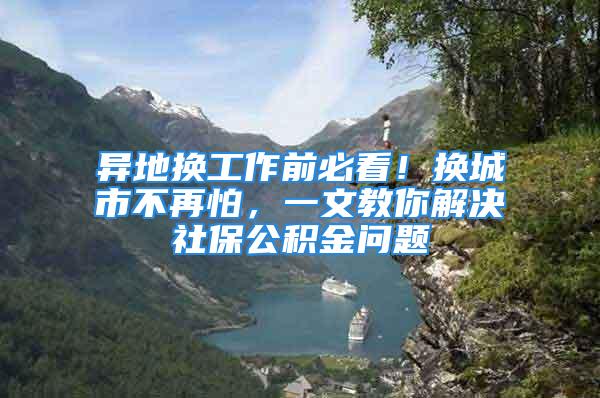 异地换工作前必看！换城市不再怕，一文教你解决社保公积金问题